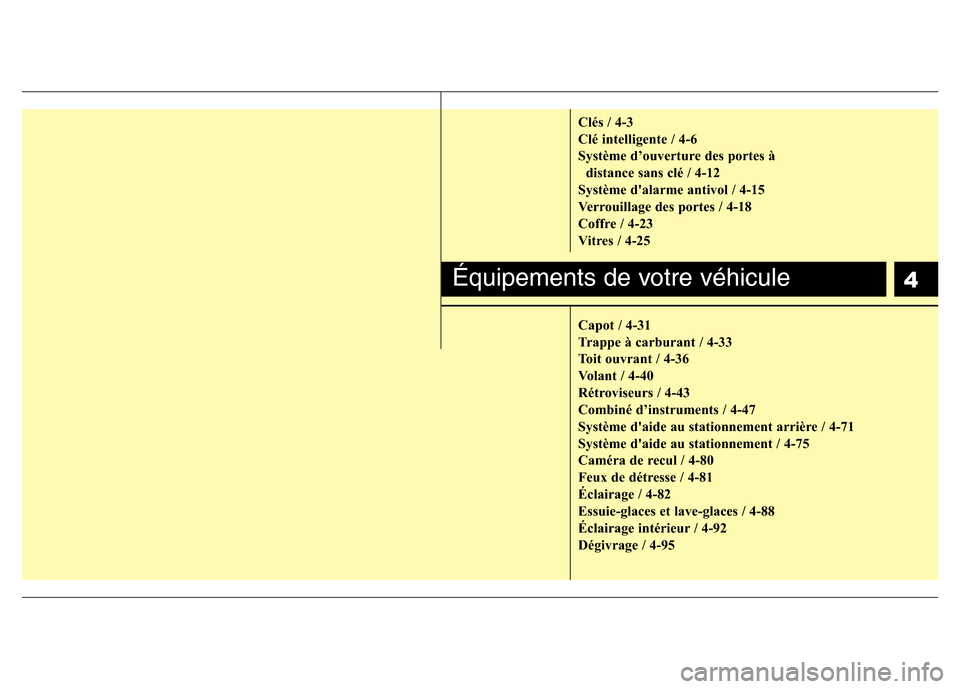 Clés / 4-3
Clé intelligente / 4-6
Système d'ouverture des portes à distance sans clé / 4-12
Système d'alarme antivol / 4-15
Verrouillage des portes / 4-18
Coffre / 4-23
Vitres / 4-25

Équipements de votre véhicule

4

Capot / 4-31
Trappe à carburant / 4-33
Toit ouvrant / 4-36
Volant / 4-40
Rétroviseurs / 4-43
Combiné d'instruments / 4-47
Système d'aide au stationnement arrière / 4-71
Système d'aide au stationnement / 4-75
Caméra de recul / 4-80
Feux de détresse / 4-81
Éclairage / 4-82
Essuie-glaces et lave-glaces / 4-88
Éclairage intérieur / 4-92
Dégivrage / 4-95

carmanualsonline.info